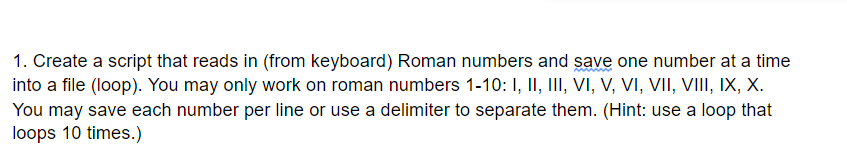 1. Create a script that reads in (from keyboard) Roman numbers and save one number at a time into a file (loop). You may only work on roman numbers 1-10: I, II, III, VI, V, VI, VII, VIII, IX, X. You may save each number per line or use a delimiter to separate them. (Hint: use a loop that loops 10 times.)